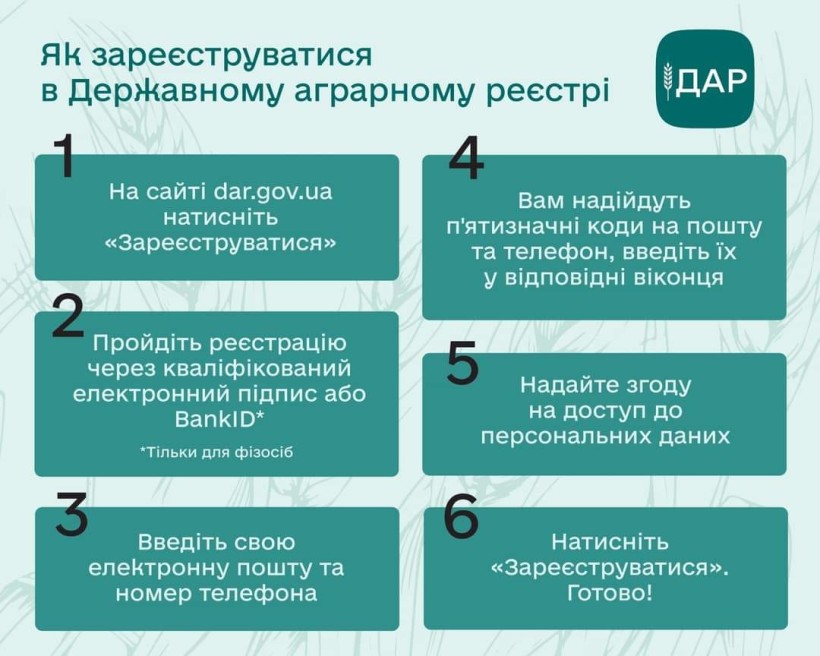 Як зареєструватися в Державному аграрному реєстрі

ДАР

1

На сайті dar.gov.ua натисніть «Зареєструватися»

2

Пройдіть реєстрацію через кваліфікований електронний підпис або BankID*

*Тільки для фізосіб

3

Введіть свою електронну пошту та номер телефона

4

Вам надійдуть п'ятизначні коди на пошту та телефон, введіть їх у відповідні віконця

5

Надайте згоду на доступ до персональних даних

6

Натисніть «Зареєструватися». Готово!